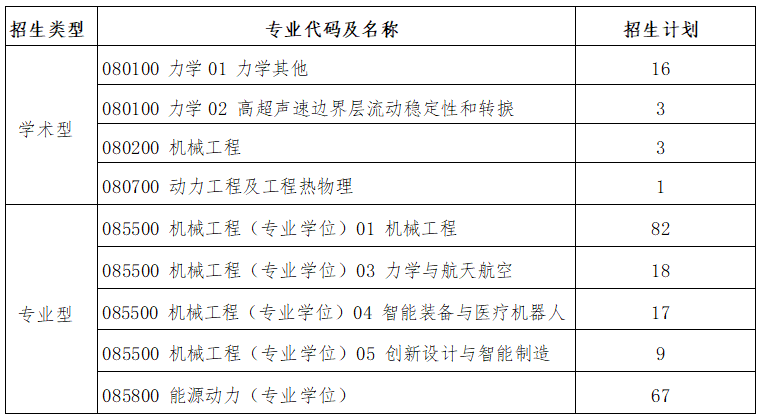 | 招生类型 | 专业代码及名称 | 招生计划 |
|---|---|---|
| 学术型 | 080100 力学 01 力学其他 | 16 |
|  | 080100 力学 02 高超声速边界层流动稳定性和转捩 | 3 |
|  | 080200 机械工程 | 3 |
|  | 080700 动力工程及工程热物理 | 1 |
| 专业型 | 085500 机械工程（专业学位）01 机械工程 | 82 |
|  | 085500 机械工程（专业学位）03 力学与航天航空 | 18 |
|  | 085500 机械工程（专业学位）04 智能装备与医疗机器人 | 17 |
|  | 085500 机械工程（专业学位）05 创新设计与智能制造 | 9 |
|  | 085800 能源动力（专业学位） | 67 |